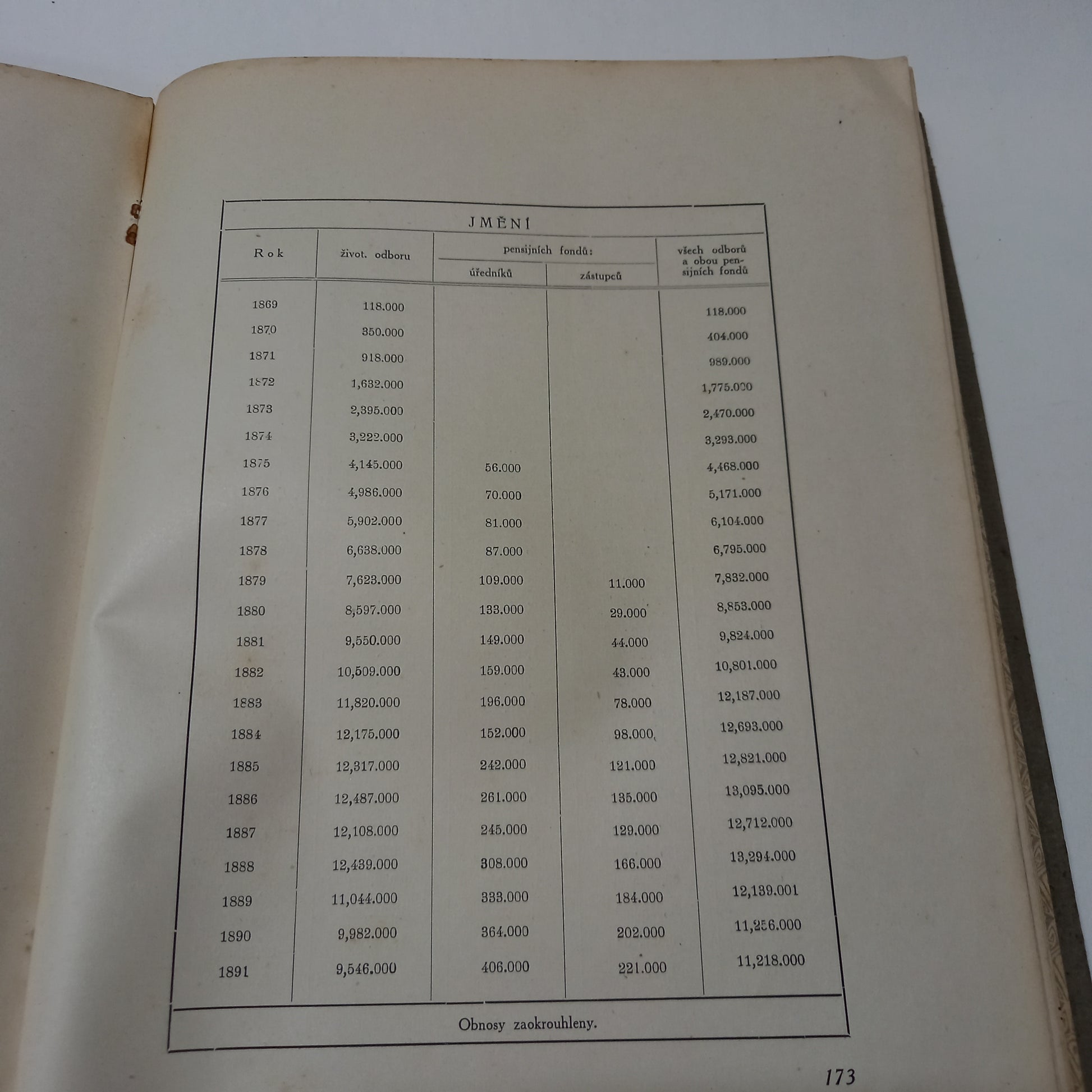 JMĚNÍ

| Rok | život. odboru | pensijních fondů: úředníků | pensijních fondů: zástupců | všech odborů a obou pensijních fondů |
|---|---|---|---|---|
| 1869 | 118.000 | | | 118.000 |
| 1870 | 350.000 | | | 404.000 |
| 1871 | 918.000 | | | 989.000 |
| 1872 | 1,632.000 | | | 1,775.000 |
| 1873 | 2,395.000 | | | 2,470.000 |
| 1874 | 3,222.000 | | | 3,293.000 |
| 1875 | 4,145.000 | 56.000 | | 4,468.000 |
| 1876 | 4,986.000 | 70.000 | | 5,171.000 |
| 1877 | 5,902.000 | 81.000 | | 6,104.000 |
| 1878 | 6,638.000 | 87.000 | | 6,795.000 |
| 1879 | 7,623.000 | 109.000 | 11.000 | 7,832.000 |
| 1880 | 8,597.000 | 133.000 | 29.000 | 8,853.000 |
| 1881 | 9,550.000 | 149.000 | 44.000 | 9,824.000 |
| 1882 | 10,509.000 | 159.000 | 43.000 | 10,801.000 |
| 1883 | 11,820.000 | 196.000 | 78.000 | 12,187.000 |
| 1884 | 12,175.000 | 152.000 | 98.000 | 12,693.000 |
| 1885 | 12,317.000 | 242.000 | 121.000 | 12,821.000 |
| 1886 | 12,487.000 | 261.000 | 135.000 | 13,095.000 |
| 1887 | 12,108.000 | 245.000 | 129.000 | 12,712.000 |
| 1888 | 12,439.000 | 308.000 | 166.000 | 13,294.000 |
| 1889 | 11,044.000 | 333.000 | 184.000 | 12,139.001 |
| 1890 | 9,982.000 | 364.000 | 202.000 | 11,256.000 |
| 1891 | 9,546.000 | 406.000 | 221.000 | 11,218.000 |

Obnosy zaokrouhleny.

173